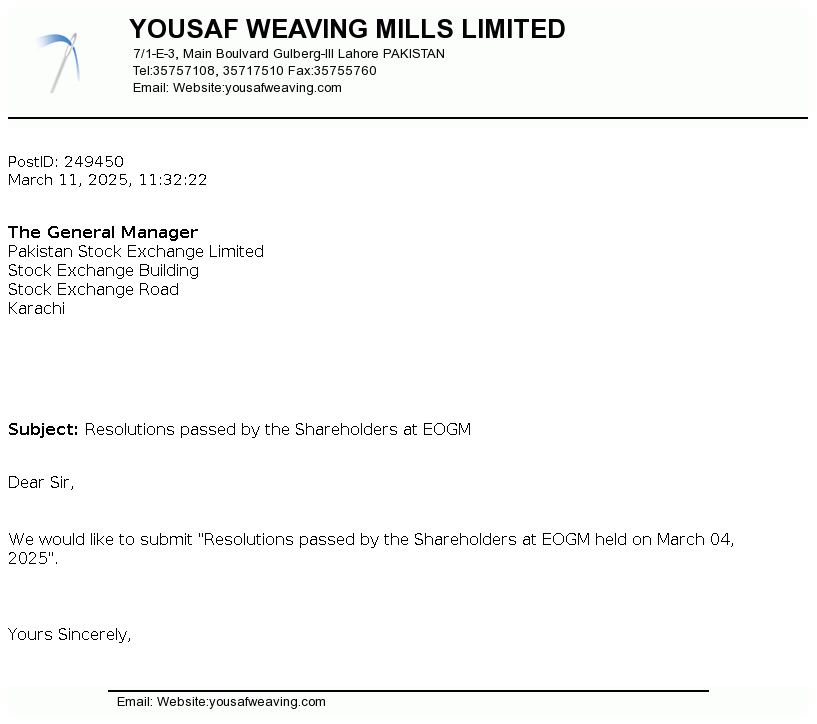 YOUSAF WEAVING MILLS LIMITED
7/1-E-3, Main Boulvard Gulberg-III Lahore PAKISTAN
Tel:35757108, 35717510 Fax:35755760
Email: Website:yousafweaving.com

PostID: 249450
March 11, 2025, 11:32:22

The General Manager
Pakistan Stock Exchange Limited
Stock Exchange Building
Stock Exchange Road
Karachi

Subject: Resolutions passed by the Shareholders at EOGM

Dear Sir,

We would like to submit "Resolutions passed by the Shareholders at EOGM held on March 04, 2025".

Yours Sincerely,

Email: Website:yousafweaving.com